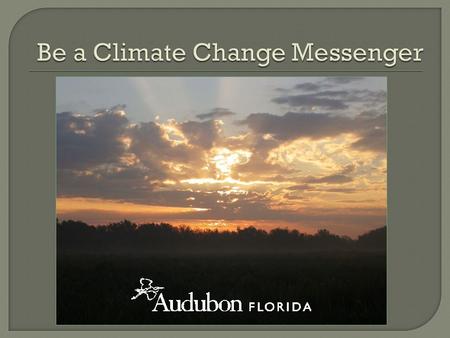 Be a Climate Change Messenger

Audubon FLORIDA